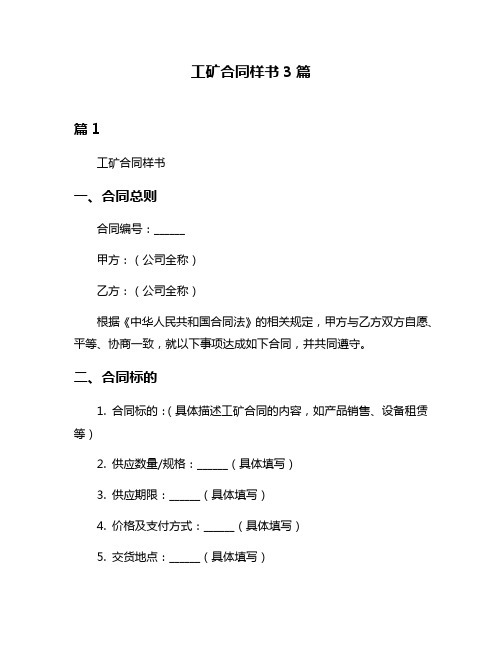 工矿合同样书 3 篇

篇 1

工矿合同样书

一、合同总则

合同编号：______

甲方：（公司全称）

乙方：（公司全称）

根据《中华人民共和国合同法》的相关规定，甲方与乙方双方自愿、平等、协商一致，就以下事项达成如下合同，并共同遵守。

二、合同标的

1. 合同标的：（具体描述工矿合同的内容，如产品销售、设备租赁等）

2. 供应数量/规格：______（具体填写）

3. 供应期限：______（具体填写）

4. 价格及支付方式：______（具体填写）

5. 交货地点：______（具体填写）